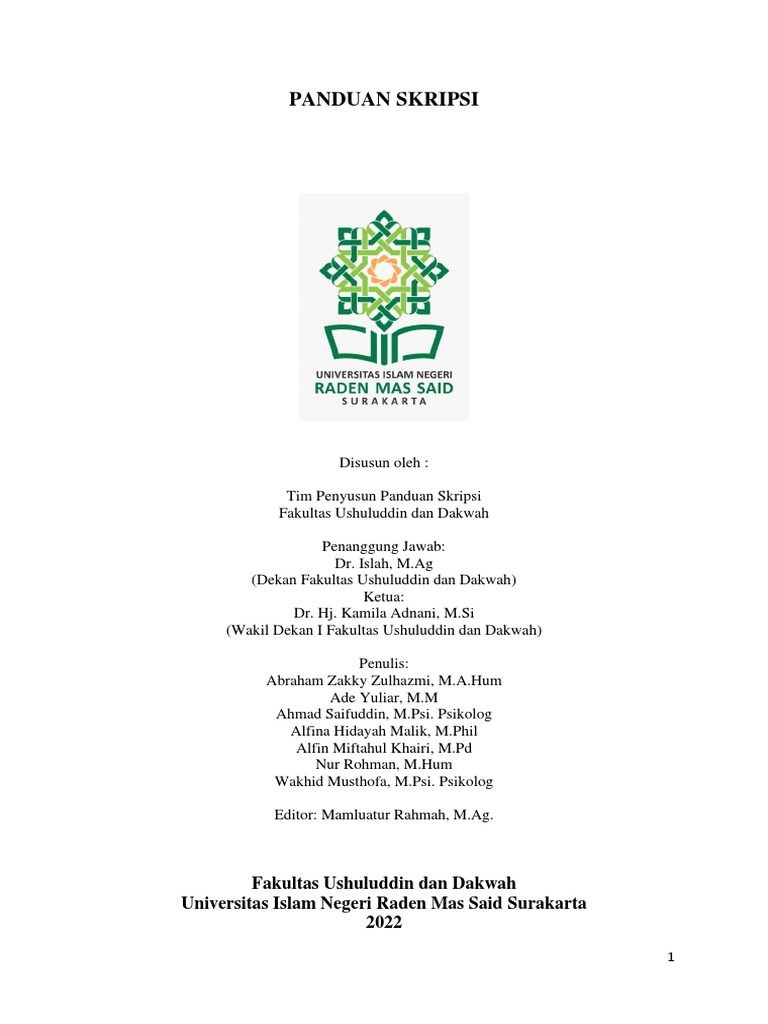 PANDUAN SKRIPSI

UNIVERSITAS ISLAM NEGERI
RADEN MAS SAID
SURAKARTA

Disusun oleh :

Tim Penyusun Panduan Skripsi
Fakultas Ushuluddin dan Dakwah

Penanggung Jawab:
Dr. Islah, M.Ag
(Dekan Fakultas Ushuluddin dan Dakwah)
Ketua:
Dr. Hj. Kamila Adnani, M.Si
(Wakil Dekan I Fakultas Ushuluddin dan Dakwah)

Penulis:
Abraham Zakky Zulhazmi, M.A.Hum
Ade Yuliar, M.M
Ahmad Saifuddin, M.Psi. Psikolog
Alfina Hidayah Malik, M.Phil
Alfin Miftahul Khairi, M.Pd
Nur Rohman, M.Hum
Wakhid Musthofa, M.Psi. Psikolog

Editor: Mamluatur Rahmah, M.Ag.

Fakultas Ushuluddin dan Dakwah
Universitas Islam Negeri Raden Mas Said Surakarta
2022

1